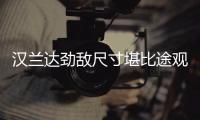 汉兰达劲敌尺寸堪比途观